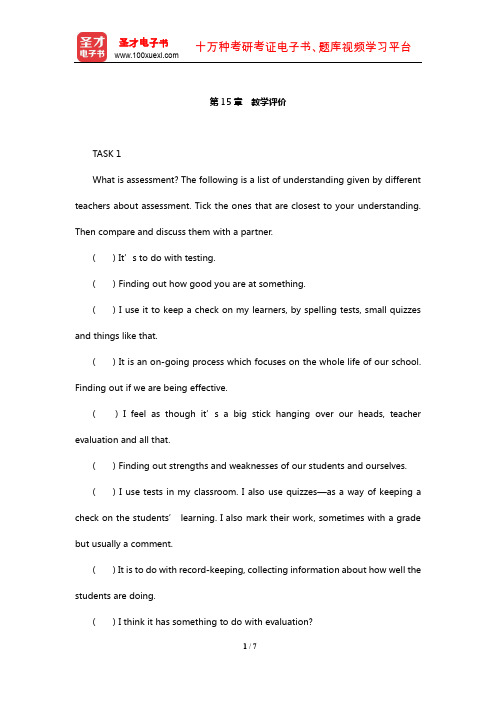 圣才电子书
圣才电子书
www.100xuexi.com
十万种考研考证电子书、题库视频学习平台

第 15 章 教学评价

TASK 1

What is assessment? The following is a list of understanding given by different teachers about assessment. Tick the ones that are closest to your understanding. Then compare and discuss them with a partner.

( ) It’s to do with testing.

( ) Finding out how good you are at something.

( ) I use it to keep a check on my learners, by spelling tests, small quizzes and things like that.

( ) It is an on-going process which focuses on the whole life of our school. Finding out if we are being effective.

( ) I feel as though it’s a big stick hanging over our heads, teacher evaluation and all that.

( ) Finding out strengths and weaknesses of our students and ourselves.

( ) I use tests in my classroom. I also use quizzes—as a way of keeping a check on the students’ learning. I also mark their work, sometimes with a grade but usually a comment.

( ) It is to do with record-keeping, collecting information about how well the students are doing.

( ) I think it has something to do with evaluation?

1 / 7